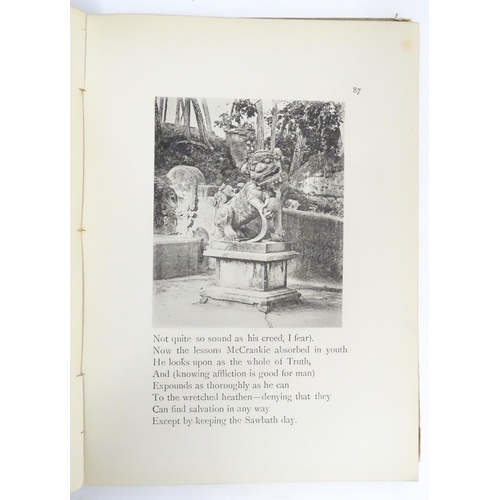 87

Not quite so sound as his creed, I fear).
Now the lessons McCrankie absorbed in youth
He looks upon as the whole of Truth,
And (knowing affliction is good for man)
Expounds as thoroughly as he can
To the wretched heathen—denying that they
Can find salvation in any way
Except by keeping the Sawbath day.